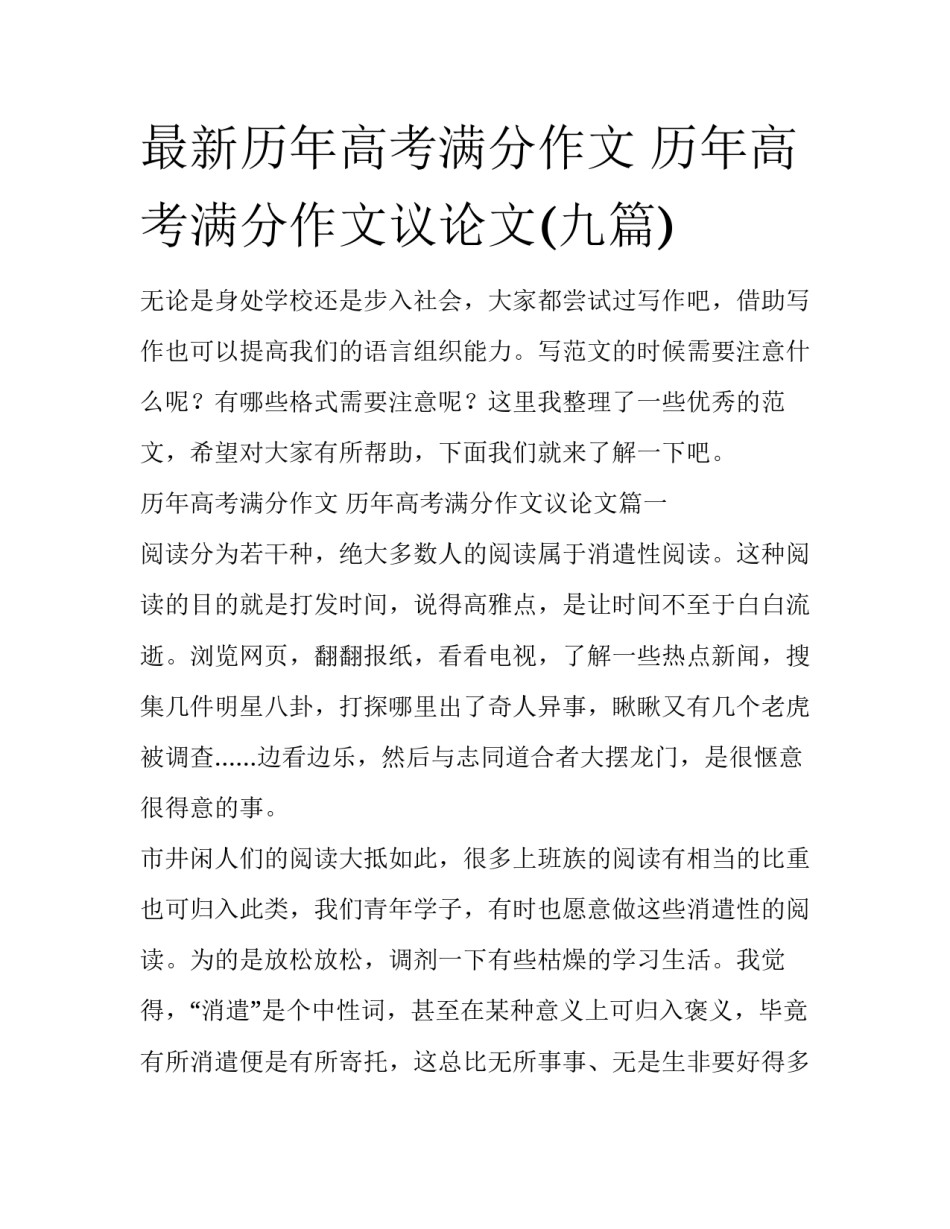 最新历年高考满分作文 历年高考满分作文议论文(九篇)

无论是身处学校还是步入社会，大家都尝试过写作吧，借助写作也可以提高我们的语言组织能力。写范文的时候需要注意什么呢？有哪些格式需要注意呢？这里我整理了一些优秀的范文，希望对大家有所帮助，下面我们就来了解一下吧。

历年高考满分作文 历年高考满分作文议论文篇一

阅读分为若干种，绝大多数人的阅读属于消遣性阅读。这种阅读的目的就是打发时间，说得高雅点，是让时间不至于白白流逝。浏览网页，翻翻报纸，看看电视，了解一些热点新闻，搜集几件明星八卦，打探哪里出了奇人异事，瞅瞅又有几个老虎被调查......边看边乐，然后与志同道合者大摆龙门，是很惬意很得意的事。

市井闲人们的阅读大抵如此，很多上班族的阅读有相当的比重也可归入此类，我们青年学子，有时也愿意做这些消遣性的阅读。为的是放松放松，调剂一下有些枯燥的学习生活。我觉得，“消遣”是个中性词，甚至在某种意义上可归入褒义，毕竟有所消遣便是有所寄托，这总比无所事事、无是生非要好得多